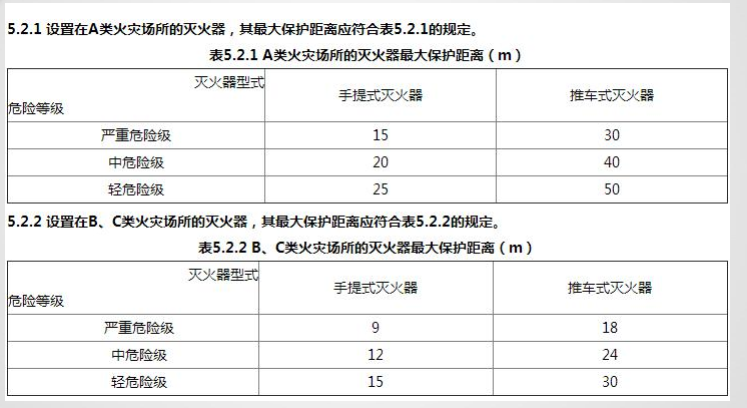 5.2.1 设置在A类火灾场所的灭火器，其最大保护距离应符合表5.2.1的规定。

表5.2.1 A类火灾场所的灭火器最大保护距离（m）

| 灭火器型式 危险等级 | 手提式灭火器 | 推车式灭火器 |
|---|---|---|
| 严重危险级 | 15 | 30 |
| 中危险级 | 20 | 40 |
| 轻危险级 | 25 | 50 |

5.2.2 设置在B、C类火灾场所的灭火器，其最大保护距离应符合表5.2.2的规定。

表5.2.2 B、C类火灾场所的灭火器最大保护距离（m）

| 灭火器型式 危险等级 | 手提式灭火器 | 推车式灭火器 |
|---|---|---|
| 严重危险级 | 9 | 18 |
| 中危险级 | 12 | 24 |
| 轻危险级 | 15 | 30 |